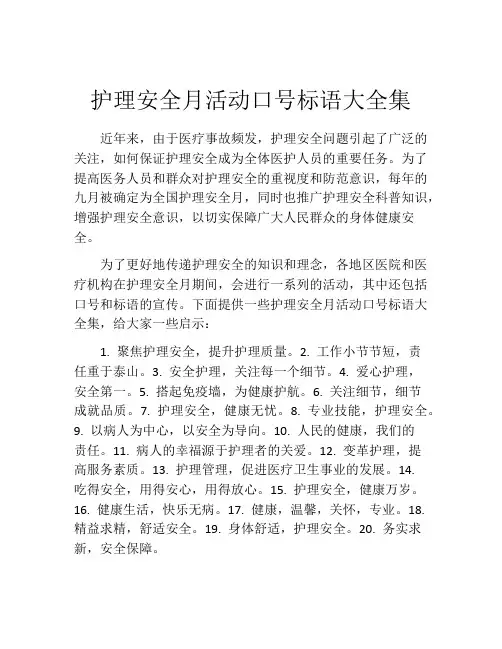 护理安全月活动口号标语大全集

近年来，由于医疗事故频发，护理安全问题引起了广泛的关注，如何保证护理安全成为全体医护人员的重要任务。为了提高医务人员和群众对护理安全的重视度和防范意识，每年的九月被确定为全国护理安全月，同时也推广护理安全科普知识，增强护理安全意识，以切实保障广大人民群众的身体健康安全。

为了更好地传递护理安全的知识和理念，各地区医院和医疗机构在护理安全月期间，会进行一系列的活动，其中还包括口号和标语的宣传。下面提供一些护理安全月活动口号标语大全集，给大家一些启示：

1. 聚焦护理安全，提升护理质量。2. 工作小节节短，责任重于泰山。3. 安全护理，关注每一个细节。4. 爱心护理，安全第一。5. 搭起免疫墙，为健康护航。6. 关注细节，细节成就品质。7. 护理安全，健康无忧。8. 专业技能，护理安全。9. 以病人为中心，以安全为导向。10. 人民的健康，我们的责任。11. 病人的幸福源于护理者的关爱。12. 变革护理，提高服务素质。13. 护理管理，促进医疗卫生事业的发展。14. 吃得安全，用得安心，用得放心。15. 护理安全，健康万岁。16. 健康生活，快乐无病。17. 健康，温馨，关怀，专业。18. 精益求精，舒适安全。19. 身体舒适，护理安全。20. 务实求新，安全保障。